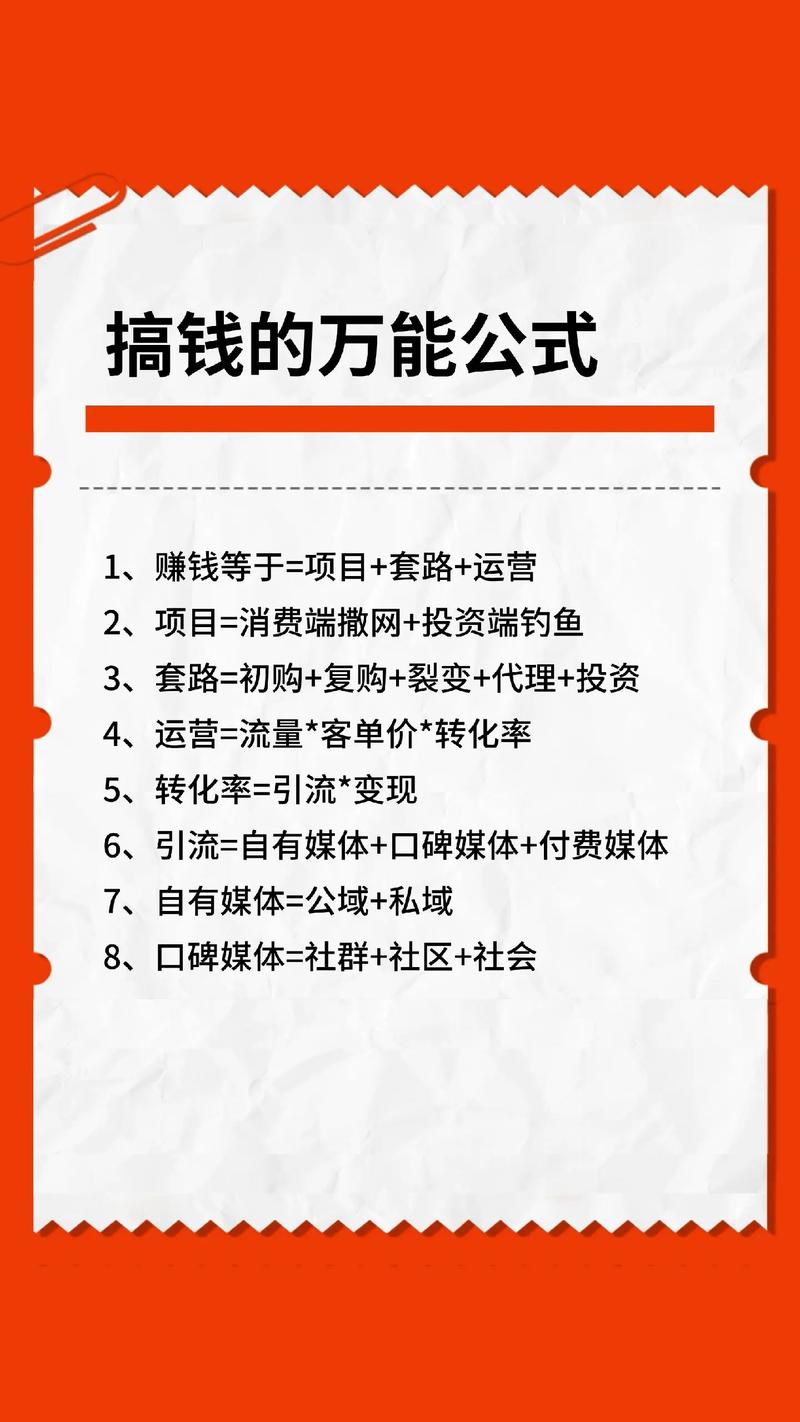 搞钱的万能公式

1、赚钱等于=项目+套路+运营
2、项目=消费端撒网+投资端钓鱼
3、套路=初购+复购+裂变+代理+投资
4、运营=流量*客单价*转化率
5、转化率=引流*变现
6、引流=自有媒体+口碑媒体+付费媒体
7、自有媒体=公域+私域
8、口碑媒体=社群+社区+社会